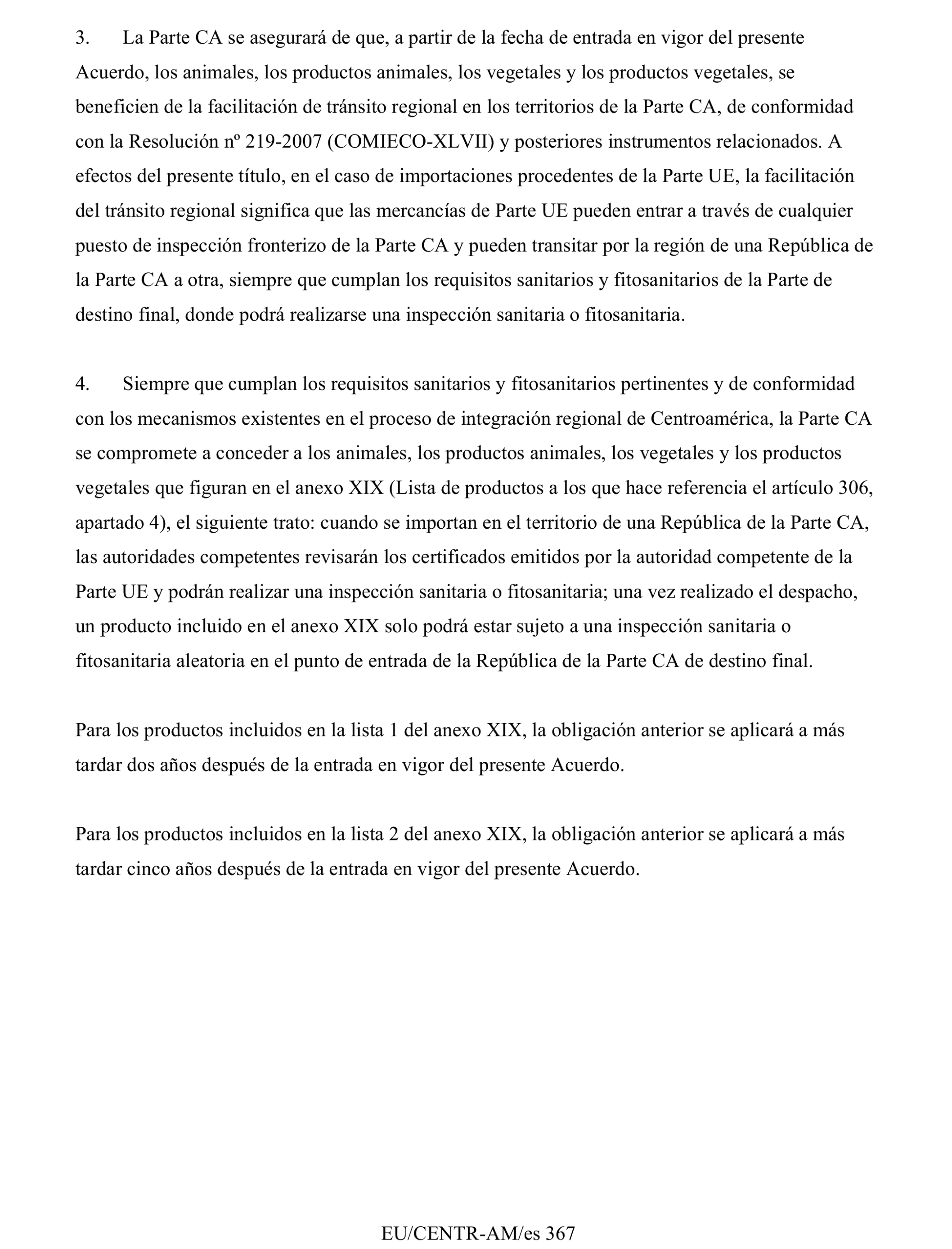 3. La Parte CA se asegurará de que, a partir de la fecha de entrada en vigor del presente Acuerdo, los animales, los productos animales, los vegetales y los productos vegetales, se beneficien de la facilitación de tránsito regional en los territorios de la Parte CA, de conformidad con la Resolución nº 219-2007 (COMIECO-XLVII) y posteriores instrumentos relacionados. A efectos del presente título, en el caso de importaciones procedentes de la Parte UE, la facilitación del tránsito regional significa que las mercancías de Parte UE pueden entrar a través de cualquier puesto de inspección fronterizo de la Parte CA y pueden transitar por la región de una República de la Parte CA a otra, siempre que cumplan los requisitos sanitarios y fitosanitarios de la Parte de destino final, donde podrá realizarse una inspección sanitaria o fitosanitaria.

4. Siempre que cumplan los requisitos sanitarios y fitosanitarios pertinentes y de conformidad con los mecanismos existentes en el proceso de integración regional de Centroamérica, la Parte CA se compromete a conceder a los animales, los productos animales, los vegetales y los productos vegetales que figuran en el anexo XIX (Lista de productos a los que hace referencia el artículo 306, apartado 4), el siguiente trato: cuando se importan en el territorio de una República de la Parte CA, las autoridades competentes revisarán los certificados emitidos por la autoridad competente de la Parte UE y podrán realizar una inspección sanitaria o fitosanitaria; una vez realizado el despacho, un producto incluido en el anexo XIX solo podrá estar sujeto a una inspección sanitaria o fitosanitaria aleatoria en el punto de entrada de la República de la Parte CA de destino final.

Para los productos incluidos en la lista 1 del anexo XIX, la obligación anterior se aplicará a más tardar dos años después de la entrada en vigor del presente Acuerdo.

Para los productos incluidos en la lista 2 del anexo XIX, la obligación anterior se aplicará a más tardar cinco años después de la entrada en vigor del presente Acuerdo.

EU/CENTR-AM/es 367